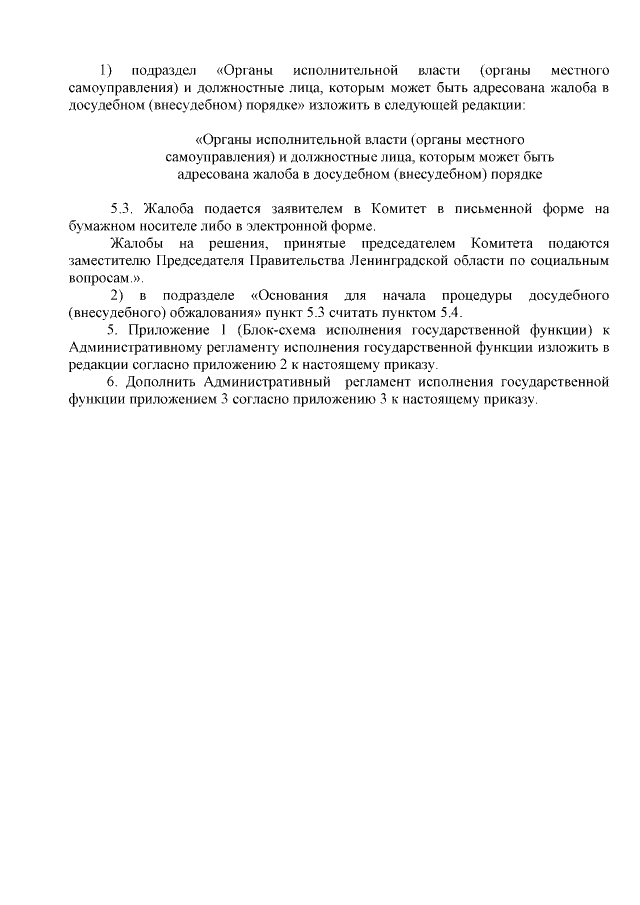 1) подраздел «Органы исполнительной власти (органы местного самоуправления) и должностные лица, которым может быть адресована жалоба в досудебном (внесудебном) порядке» изложить в следующей редакции:

«Органы исполнительной власти (органы местного самоуправления) и должностные лица, которым может быть адресована жалоба в досудебном (внесудебном) порядке

5.3. Жалоба подается заявителем в Комитет в письменной форме на бумажном носителе либо в электронной форме.

Жалобы на решения, принятые председателем Комитета подаются заместителю Председателя Правительства Ленинградской области по социальным вопросам.».

2) в подразделе «Основания для начала процедуры досудебного (внесудебного) обжалования» пункт 5.3 считать пунктом 5.4.

5. Приложение 1 (Блок-схема исполнения государственной функции) к Административному регламенту исполнения государственной функции изложить в редакции согласно приложению 2 к настоящему приказу.

6. Дополнить Административный регламент исполнения государственной функции приложением 3 согласно приложению 3 к настоящему приказу.